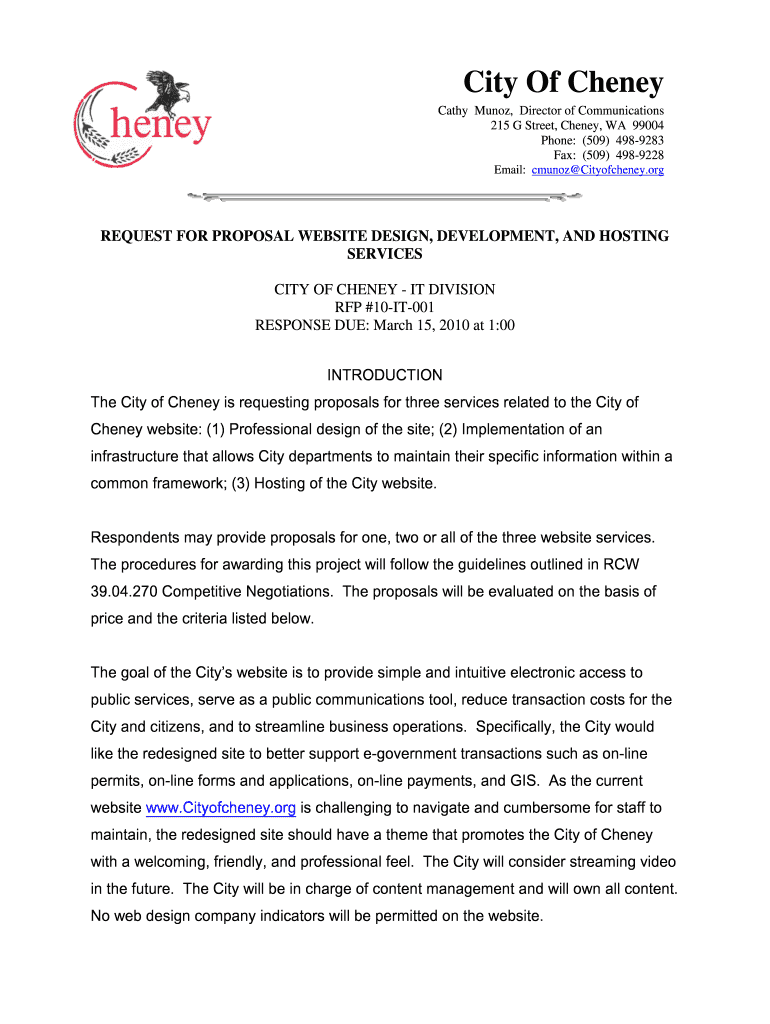 Cheney

City Of Cheney

Cathy Munoz, Director of Communications
215 G Street, Cheney, WA 99004
Phone: (509) 498-9283
Fax: (509) 498-9228
Email: cmunoz@Cityofcheney.org

REQUEST FOR PROPOSAL WEBSITE DESIGN, DEVELOPMENT, AND HOSTING SERVICES

CITY OF CHENEY - IT DIVISION
RFP #10-IT-001
RESPONSE DUE: March 15, 2010 at 1:00

INTRODUCTION

The City of Cheney is requesting proposals for three services related to the City of Cheney website: (1) Professional design of the site; (2) Implementation of an infrastructure that allows City departments to maintain their specific information within a common framework; (3) Hosting of the City website.

Respondents may provide proposals for one, two or all of the three website services. The procedures for awarding this project will follow the guidelines outlined in RCW 39.04.270 Competitive Negotiations. The proposals will be evaluated on the basis of price and the criteria listed below.

The goal of the City's website is to provide simple and intuitive electronic access to public services, serve as a public communications tool, reduce transaction costs for the City and citizens, and to streamline business operations. Specifically, the City would like the redesigned site to better support e-government transactions such as on-line permits, on-line forms and applications, on-line payments, and GIS. As the current website www.Cityofcheney.org is challenging to navigate and cumbersome for staff to maintain, the redesigned site should have a theme that promotes the City of Cheney with a welcoming, friendly, and professional feel. The City will consider streaming video in the future. The City will be in charge of content management and will own all content. No web design company indicators will be permitted on the website.